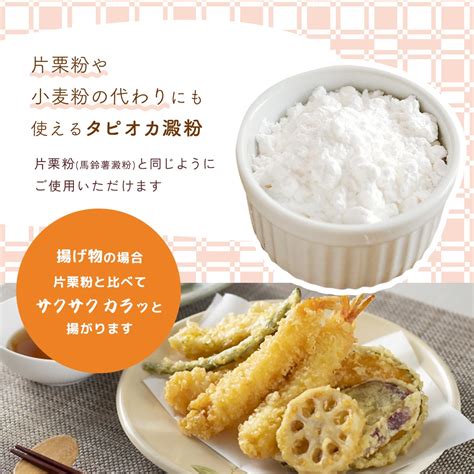 片栗粉や
小麦粉の代わりにも
使えるタピオカ澱粉

片栗粉(馬鈴薯澱粉)と同じように
ご使用いただけます

揚げ物の場合
片栗粉と比べて
サクサク カラッと
揚がります